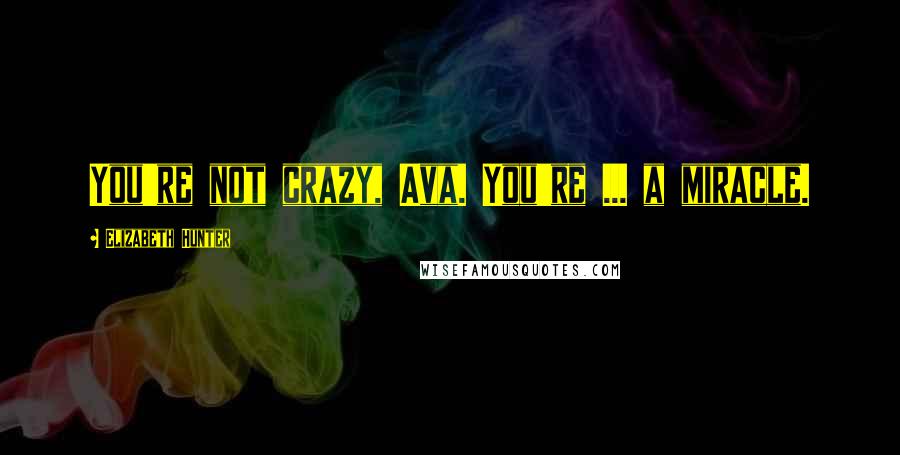 YOU'RE NOT CRAZY, AVA. YOU'RE ... A MIRACLE.

ELIZABETH HUNTER

WISEFAMOUSQUOTES.COM